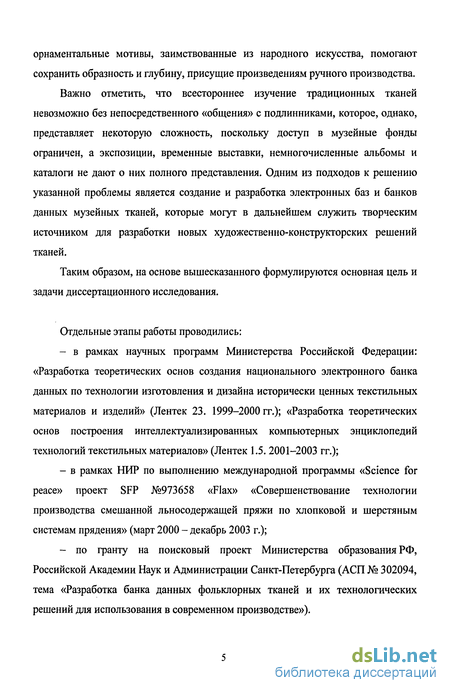 орнаментальные мотивы, заимствованные из народного искусства, помогают сохранить образность и глубину, присущие произведениям ручного производства.

Важно отметить, что всестороннее изучение традиционных тканей невозможно без непосредственного «общения» с подлинниками, которое, однако, представляет некоторую сложность, поскольку доступ в музейные фонды ограничен, а экспозиции, временные выставки, немногочисленные альбомы и каталоги не дают о них полного представления. Одним из подходов к решению указанной проблемы является создание и разработка электронных баз и банков данных музейных тканей, которые могут в дальнейшем служить творческим источником для разработки новых художественно-конструкторских решений тканей.

Таким образом, на основе вышесказанного формулируются основная цель и задачи диссертационного исследования.

Отдельные этапы работы проводились:

– в рамках научных программ Министерства Российской Федерации: «Разработка теоретических основ создания национального электронного банка данных по технологии изготовления и дизайна исторически ценных текстильных материалов и изделий» (Лентек 23. 1999–2000 гг.); «Разработка теоретических основ построения интеллектуализированных компьютерных энциклопедий технологий текстильных материалов» (Лентек 1.5. 2001–2003 гг.);

– в рамках НИР по выполнению международной программы «Science for peace» проект SFP №973658 «Flax» «Совершенствование технологии производства смешанной льносодержащей пряжи по хлопковой и шерстяным системам прядения» (март 2000 – декабрь 2003 г.);

– по гранту на поисковый проект Министерства образования РФ, Российской Академии Наук и Администрации Санкт-Петербурга (АСП № 302094, тема «Разработка банка данных фольклорных тканей и их технологических решений для использования в современном производстве»).

5

dsLib.net
библиотека диссертаций